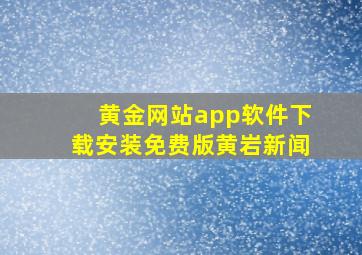 黄金网站app软件下载安装免费版黄岩新闻